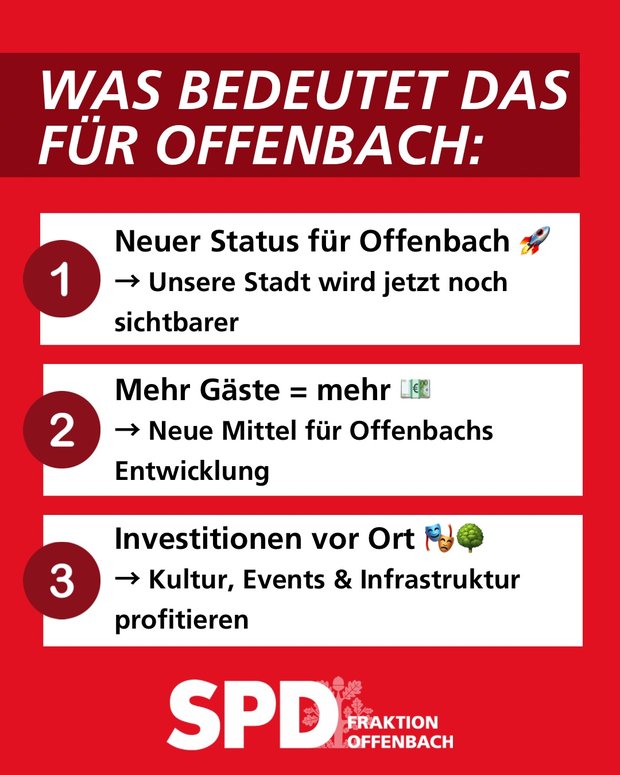 WAS BEDEUTET DAS FÜR OFFENBACH:

1

Neuer Status für Offenbach 🚀
→ Unsere Stadt wird jetzt noch sichtbarer

2

Mehr Gäste = mehr 💶
→ Neue Mittel für Offenbachs Entwicklung

3

Investitionen vor Ort 🎭🌳
→ Kultur, Events & Infrastruktur profitieren

SPD
FRAKTION
OFFENBACH